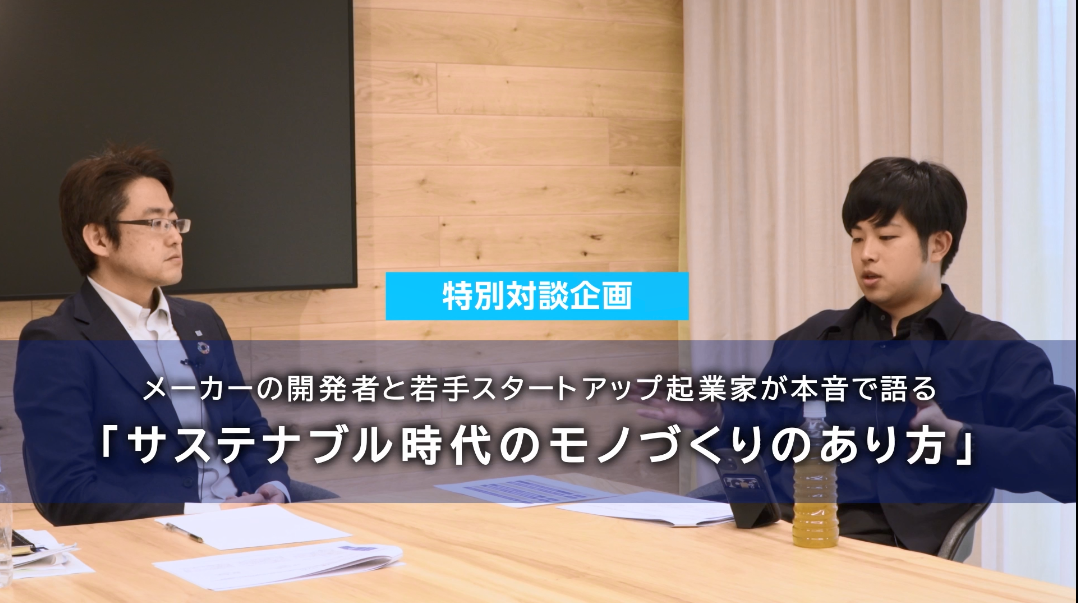 特別対談企画

メーカーの開発者と若手スタートアップ起業家が本音で語る

「サステナブル時代のモノづくりのあり方」